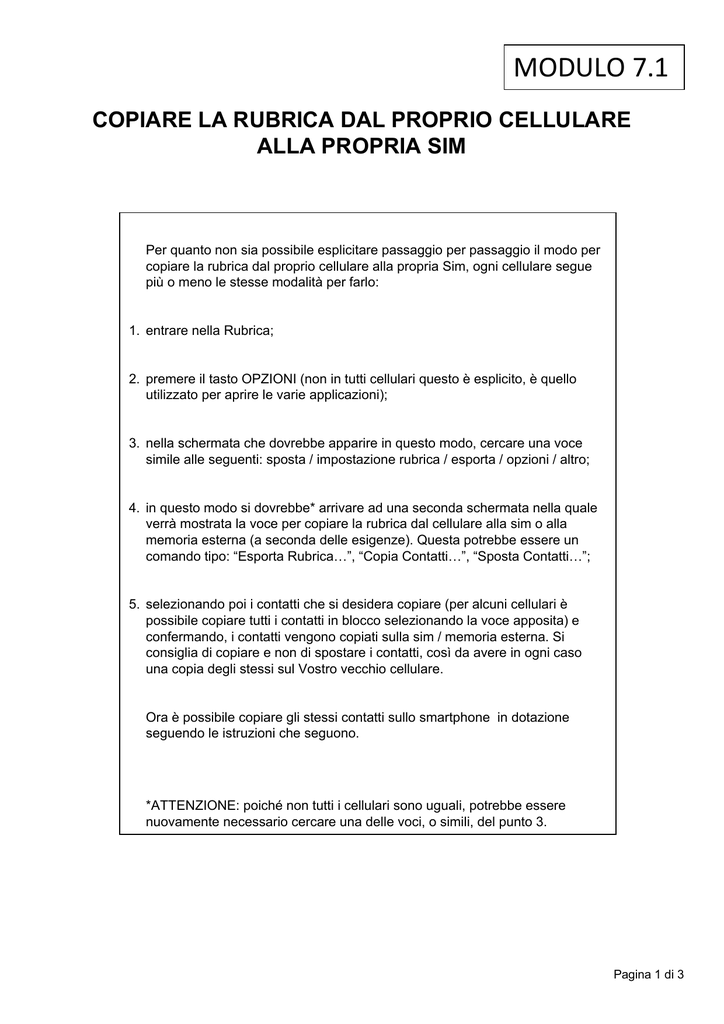 MODULO 7.1

COPIARE LA RUBRICA DAL PROPRIO CELLULARE ALLA PROPRIA SIM

Per quanto non sia possibile esplicitare passaggio per passaggio il modo per copiare la rubrica dal proprio cellulare alla propria Sim, ogni cellulare segue più o meno le stesse modalità per farlo:

1. entrare nella Rubrica;

2. premere il tasto OPZIONI (non in tutti cellulari questo è esplicito, è quello utilizzato per aprire le varie applicazioni);

3. nella schermata che dovrebbe apparire in questo modo, cercare una voce simile alle seguenti: sposta / impostazione rubrica / esporta / opzioni / altro;

4. in questo modo si dovrebbe* arrivare ad una seconda schermata nella quale verrà mostrata la voce per copiare la rubrica dal cellulare alla sim o alla memoria esterna (a seconda delle esigenze). Questa potrebbe essere un comando tipo: “Esporta Rubrica…”, “Copia Contatti…”, “Sposta Contatti…”;

5. selezionando poi i contatti che si desidera copiare (per alcuni cellulari è possibile copiare tutti i contatti in blocco selezionando la voce apposita) e confermando, i contatti vengono copiati sulla sim / memoria esterna. Si consiglia di copiare e non di spostare i contatti, così da avere in ogni caso una copia degli stessi sul Vostro vecchio cellulare.

Ora è possibile copiare gli stessi contatti sullo smartphone in dotazione seguendo le istruzioni che seguono.

*ATTENZIONE: poiché non tutti i cellulari sono uguali, potrebbe essere nuovamente necessario cercare una delle voci, o simili, del punto 3.

Pagina 1 di 3